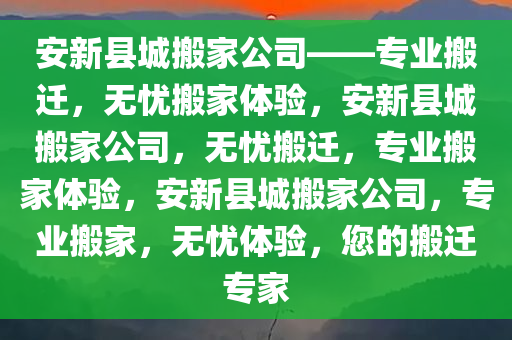 安新县城搬家公司——专业搬迁，无忧搬家体验，安新县城搬家公司，无忧搬迁，专业搬家体验，安新县城搬家公司，专业搬家，无忧体验，您的搬迁专家